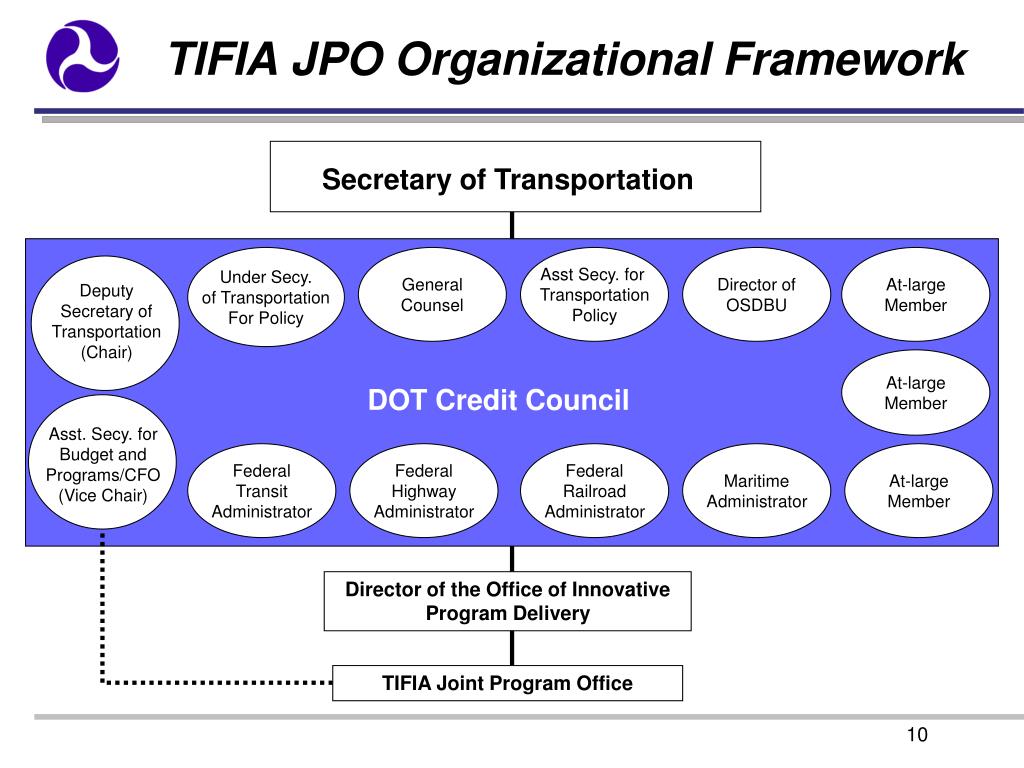 TIFIA JPO Organizational Framework

Secretary of Transportation

Deputy Secretary of Transportation (Chair)

Under Secy. of Transportation For Policy

General Counsel

Asst Secy. for Transportation Policy

Director of OSDBU

At-large Member

At-large Member

DOT Credit Council

Asst. Secy. for Budget and Programs/CFO (Vice Chair)

Federal Transit Administrator

Federal Highway Administrator

Federal Railroad Administrator

Maritime Administrator

At-large Member

Director of the Office of Innovative Program Delivery

TIFIA Joint Program Office

10